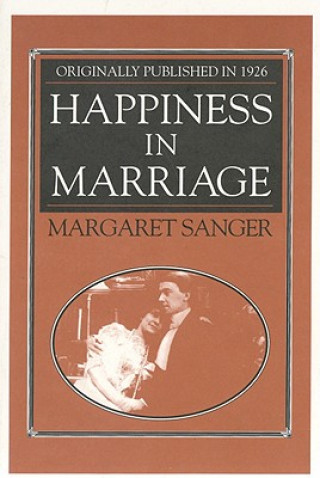 ORIGINALLY PUBLISHED IN 1926

HAPPINESS IN MARRIAGE

MARGARET SANGER